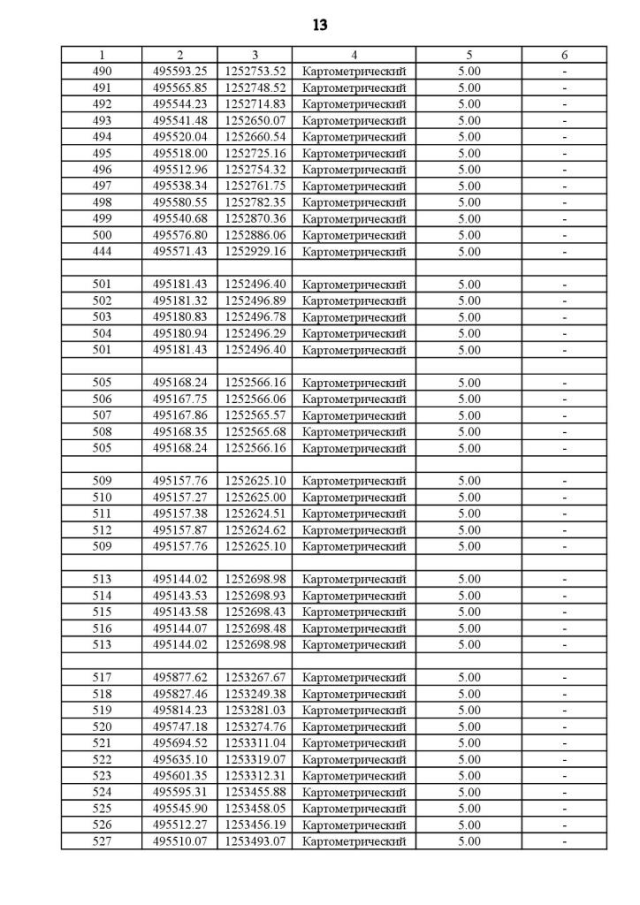 13

| 1 | 2 | 3 | 4 | 5 | 6 |
|---|---|---|---|---|---|
| 490 | 495593.25 | 1252753.52 | Картометрический | 5.00 | - |
| 491 | 495565.85 | 1252748.52 | Картометрический | 5.00 | - |
| 492 | 495544.23 | 1252714.83 | Картометрический | 5.00 | - |
| 493 | 495541.48 | 1252650.07 | Картометрический | 5.00 | - |
| 494 | 495520.04 | 1252660.54 | Картометрический | 5.00 | - |
| 495 | 495518.00 | 1252725.16 | Картометрический | 5.00 | - |
| 496 | 495512.96 | 1252754.32 | Картометрический | 5.00 | - |
| 497 | 495538.34 | 1252761.75 | Картометрический | 5.00 | - |
| 498 | 495580.55 | 1252782.35 | Картометрический | 5.00 | - |
| 499 | 495540.68 | 1252870.36 | Картометрический | 5.00 | - |
| 500 | 495576.80 | 1252886.06 | Картометрический | 5.00 | - |
| 444 | 495571.43 | 1252929.16 | Картометрический | 5.00 | - |
| | | | | | |
| 501 | 495181.43 | 1252496.40 | Картометрический | 5.00 | - |
| 502 | 495181.32 | 1252496.89 | Картометрический | 5.00 | - |
| 503 | 495180.83 | 1252496.78 | Картометрический | 5.00 | - |
| 504 | 495180.94 | 1252496.29 | Картометрический | 5.00 | - |
| 501 | 495181.43 | 1252496.40 | Картометрический | 5.00 | - |
| | | | | | |
| 505 | 495168.24 | 1252566.16 | Картометрический | 5.00 | - |
| 506 | 495167.75 | 1252566.06 | Картометрический | 5.00 | - |
| 507 | 495167.86 | 1252565.57 | Картометрический | 5.00 | - |
| 508 | 495168.35 | 1252565.68 | Картометрический | 5.00 | - |
| 505 | 495168.24 | 1252566.16 | Картометрический | 5.00 | - |
| | | | | | |
| 509 | 495157.76 | 1252625.10 | Картометрический | 5.00 | - |
| 510 | 495157.27 | 1252625.00 | Картометрический | 5.00 | - |
| 511 | 495157.38 | 1252624.51 | Картометрический | 5.00 | - |
| 512 | 495157.87 | 1252624.62 | Картометрический | 5.00 | - |
| 509 | 495157.76 | 1252625.10 | Картометрический | 5.00 | - |
| | | | | | |
| 513 | 495144.02 | 1252698.98 | Картометрический | 5.00 | - |
| 514 | 495143.53 | 1252698.93 | Картометрический | 5.00 | - |
| 515 | 495143.58 | 1252698.43 | Картометрический | 5.00 | - |
| 516 | 495144.07 | 1252698.48 | Картометрический | 5.00 | - |
| 513 | 495144.02 | 1252698.98 | Картометрический | 5.00 | - |
| | | | | | |
| 517 | 495877.62 | 1253267.67 | Картометрический | 5.00 | - |
| 518 | 495827.46 | 1253249.38 | Картометрический | 5.00 | - |
| 519 | 495814.23 | 1253281.03 | Картометрический | 5.00 | - |
| 520 | 495747.18 | 1253274.76 | Картометрический | 5.00 | - |
| 521 | 495694.52 | 1253311.04 | Картометрический | 5.00 | - |
| 522 | 495635.10 | 1253319.07 | Картометрический | 5.00 | - |
| 523 | 495601.35 | 1253312.31 | Картометрический | 5.00 | - |
| 524 | 495595.31 | 1253455.88 | Картометрический | 5.00 | - |
| 525 | 495545.90 | 1253458.05 | Картометрический | 5.00 | - |
| 526 | 495512.27 | 1253456.19 | Картометрический | 5.00 | - |
| 527 | 495510.07 | 1253493.07 | Картометрический | 5.00 | - |